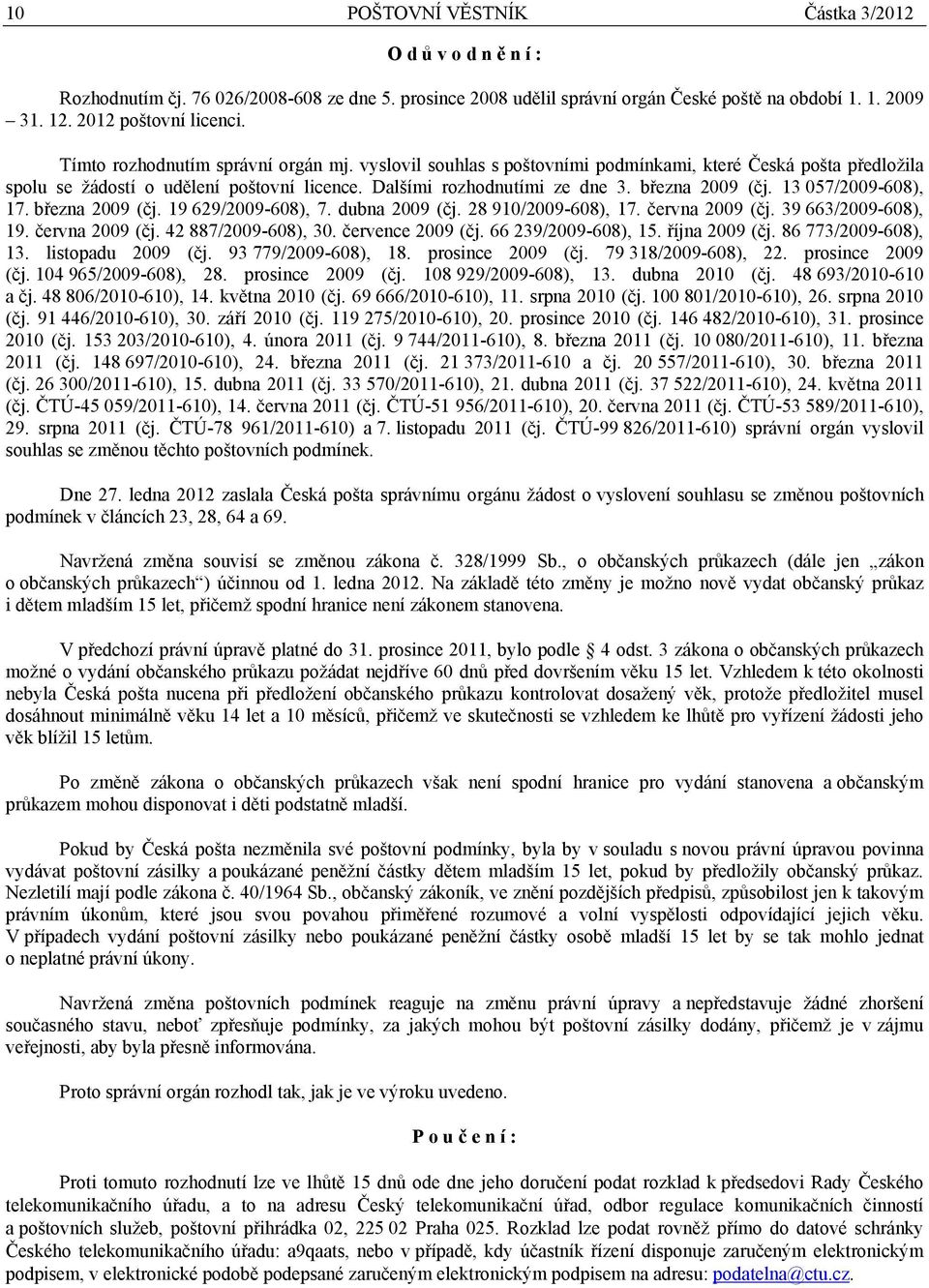 10 POŠTOVNÍ VĚSTNÍK Částka 3/2012

O d ů v o d n ě n í :

Rozhodnutím čj. 76 026/2008-608 ze dne 5. prosince 2008 udělil správní orgán České poště na období 1. 1. 2009 – 31. 12. 2012 poštovní licenci.

Tímto rozhodnutím správní orgán mj. vyslovil souhlas s poštovními podmínkami, které Česká pošta předložila spolu se žádostí o udělení poštovní licence. Dalšími rozhodnutími ze dne 3. března 2009 (čj. 13 057/2009-608), 17. března 2009 (čj. 19 629/2009-608), 7. dubna 2009 (čj. 28 910/2009-608), 17. června 2009 (čj. 39 663/2009-608), 19. června 2009 (čj. 42 887/2009-608), 30. července 2009 (čj. 66 239/2009-608), 15. října 2009 (čj. 86 773/2009-608), 13. listopadu 2009 (čj. 93 779/2009-608), 18. prosince 2009 (čj. 79 318/2009-608), 22. prosince 2009 (čj. 104 965/2009-608), 28. prosince 2009 (čj. 108 929/2009-608), 13. dubna 2010 (čj. 48 693/2010-610 a čj. 48 806/2010-610), 14. května 2010 (čj. 69 666/2010-610), 11. srpna 2010 (čj. 100 801/2010-610), 26. srpna 2010 (čj. 91 446/2010-610), 30. září 2010 (čj. 119 275/2010-610), 20. prosince 2010 (čj. 146 482/2010-610), 31. prosince 2010 (čj. 153 203/2010-610), 4. února 2011 (čj. 9 744/2011-610), 8. března 2011 (čj. 10 080/2011-610), 11. března 2011 (čj. 148 697/2010-610), 24. března 2011 (čj. 21 373/2011-610 a čj. 20 557/2011-610), 30. března 2011 (čj. 26 300/2011-610), 15. dubna 2011 (čj. 33 570/2011-610), 21. dubna 2011 (čj. 37 522/2011-610), 24. května 2011 (čj. ČTÚ-45 059/2011-610), 14. června 2011 (čj. ČTÚ-51 956/2011-610), 20. června 2011 (čj. ČTÚ-53 589/2011-610), 29. srpna 2011 (čj. ČTÚ-78 961/2011-610) a 7. listopadu 2011 (čj. ČTÚ-99 826/2011-610) správní orgán vyslovil souhlas se změnou těchto poštovních podmínek.

Dne 27. ledna 2012 zaslala Česká pošta správnímu orgánu žádost o vyslovení souhlasu se změnou poštovních podmínek v článcích 23, 28, 64 a 69.

Navržená změna souvisí se změnou zákona č. 328/1999 Sb., o občanských průkazech (dále jen „zákon o občanských průkazech“) účinnou od 1. ledna 2012. Na základě této změny je možno nově vydat občanský průkaz i dětem mladším 15 let, přičemž spodní hranice není zákonem stanovena.

V předchozí právní úpravě platné do 31. prosince 2011, bylo podle § 4 odst. 3 zákona o občanských průkazech možné o vydání občanského průkazu požádat nejdříve 60 dnů před dovršením věku 15 let. Vzhledem k této okolnosti nebyla Česká pošta nucena při předložení občanského průkazu kontrolovat dosažený věk, protože předložitel musel dosáhnout minimálně věku 14 let a 10 měsíců, přičemž ve skutečnosti se vzhledem ke lhůtě pro vyřízení žádosti jeho věk blížil 15 letům.

Po změně zákona o občanských průkazech však není spodní hranice pro vydání stanovena a občanským průkazem mohou disponovat i děti podstatně mladší.

Pokud by Česká pošta nezměnila své poštovní podmínky, byla by v souladu s novou právní úpravou povinna vydávat poštovní zásilky a poukázané peněžní částky dětem mladším 15 let, pokud by předložily občanský průkaz. Nezletilí mají podle zákona č. 40/1964 Sb., občanský zákoník, ve znění pozdějších předpisů, způsobilost jen k takovým právním úkonům, které jsou svou povahou přiměřené rozumové a volní vyspělosti odpovídající jejich věku. V případech vydání poštovní zásilky nebo poukázané peněžní částky osobě mladší 15 let by se tak mohlo jednat o neplatné právní úkony.

Navržená změna poštovních podmínek reaguje na změnu právní úpravy a nepředstavuje žádné zhoršení současného stavu, neboť zpřesňuje podmínky, za jakých mohou být poštovní zásilky dodány, přičemž je v zájmu veřejnosti, aby byla přesně informována.

Proto správní orgán rozhodl tak, jak je ve výroku uvedeno.

P o u č e n í :

Proti tomuto rozhodnutí lze ve lhůtě 15 dnů ode dne jeho doručení podat rozklad k předsedovi Rady Českého telekomunikačního úřadu, a to na adresu Český telekomunikační úřad, odbor regulace komunikačních činností a poštovních služeb, poštovní přihrádka 02, 225 02 Praha 025. Rozklad lze podat rovněž přímo do datové schránky Českého telekomunikačního úřadu: a9qaats, nebo v případě, kdy účastník řízení disponuje zaručeným elektronickým podpisem, v elektronické podobě podepsané zaručeným elektronickým podpisem na adresu: podatelna@ctu.cz.